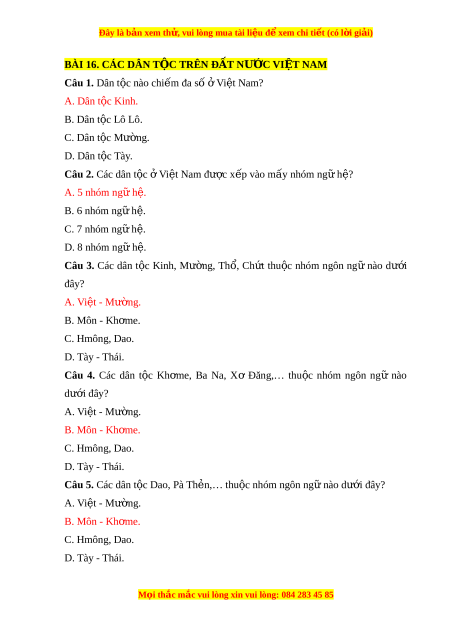 Đây là bản xem thử, vui lòng mua tài liệu để xem chi tiết (có lời giải)

BÀI 16. CÁC DÂN TỘC TRÊN ĐẤT NƯỚC VIỆT NAM

Câu 1. Dân tộc nào chiếm đa số ở Việt Nam?

A. Dân tộc Kinh.

B. Dân tộc Lô Lô.

C. Dân tộc Mường.

D. Dân tộc Tày.

Câu 2. Các dân tộc ở Việt Nam được xếp vào mấy nhóm ngữ hệ?

A. 5 nhóm ngữ hệ.

B. 6 nhóm ngữ hệ.

C. 7 nhóm ngữ hệ.

D. 8 nhóm ngữ hệ.

Câu 3. Các dân tộc Kinh, Mường, Thổ, Chứt thuộc nhóm ngôn ngữ nào dưới đây?

A. Việt - Mường.

B. Môn - Khơme.

C. Hmông, Dao.

D. Tày - Thái.

Câu 4. Các dân tộc Khơme, Ba Na, Xơ Đăng,… thuộc nhóm ngôn ngữ nào dưới đây?

A. Việt - Mường.

B. Môn - Khơme.

C. Hmông, Dao.

D. Tày - Thái.

Câu 5. Các dân tộc Dao, Pà Thẻn,… thuộc nhóm ngôn ngữ nào dưới đây?

A. Việt - Mường.

B. Môn - Khơme.

C. Hmông, Dao.

D. Tày - Thái.

Mọi thắc mắc vui lòng xin vui lòng: 084 283 45 85